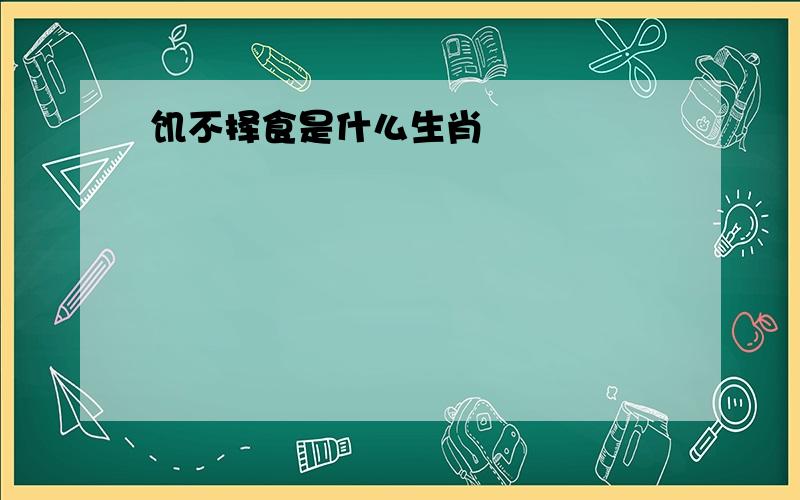 饥不择食是什么生肖